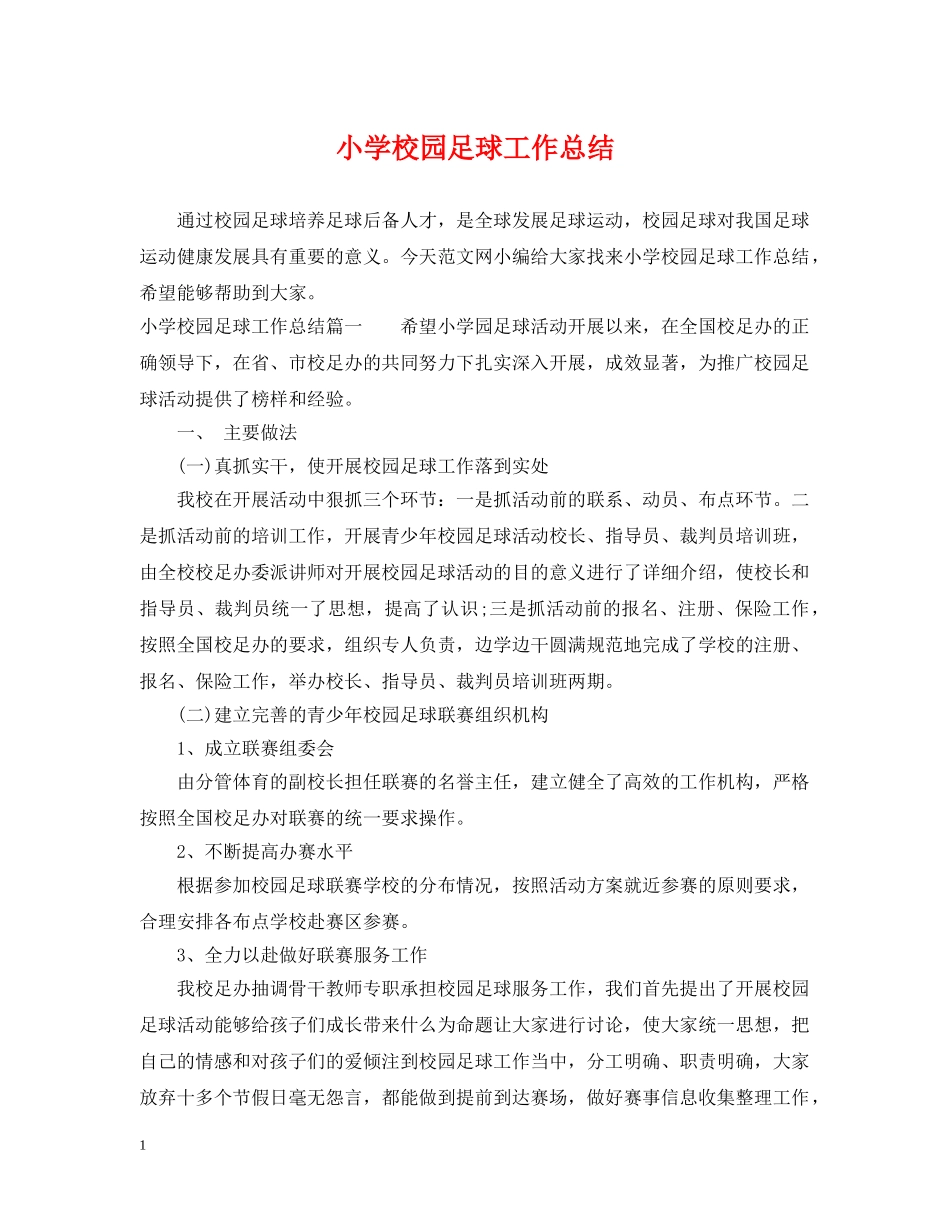 小学校园足球工作总结

通过校园足球培养足球后备人才，是全球发展足球运动，校园足球对我国足球运动健康发展具有重要的意义。今天范文网小编给大家找来小学校园足球工作总结，希望能够帮助到大家。

小学校园足球工作总结篇一　　希望小学园足球活动开展以来，在全国校足办的正确领导下，在省、市校足办的共同努力下扎实深入开展，成效显著，为推广校园足球活动提供了榜样和经验。

一、 主要做法

(一)真抓实干，使开展校园足球工作落到实处

我校在开展活动中狠抓三个环节：一是抓活动前的联系、动员、布点环节。二是抓活动前的培训工作，开展青少年校园足球活动校长、指导员、裁判员培训班，由全校校足办委派讲师对开展校园足球活动的目的意义进行了详细介绍，使校长和指导员、裁判员统一了思想，提高了认识;三是抓活动前的报名、注册、保险工作，按照全国校足办的要求，组织专人负责，边学边干圆满规范地完成了学校的注册、报名、保险工作，举办校长、指导员、裁判员培训班两期。

(二)建立完善的青少年校园足球联赛组织机构

1、成立联赛组委会

由分管体育的副校长担任联赛的名誉主任，建立健全了高效的工作机构，严格按照全国校足办对联赛的统一要求操作。

2、不断提高办赛水平

根据参加校园足球联赛学校的分布情况，按照活动方案就近参赛的原则要求，合理安排各布点学校赴赛区参赛。

3、全力以赴做好联赛服务工作

我校足办抽调骨干教师专职承担校园足球服务工作，我们首先提出了开展校园足球活动能够给孩子们成长带来什么为命题让大家进行讨论，使大家统一思想，把自己的情感和对孩子们的爱倾注到校园足球工作当中，分工明确、职责明确，大家放弃十多个节假日毫无怨言，都能做到提前到达赛场，做好赛事信息收集整理工作，

1